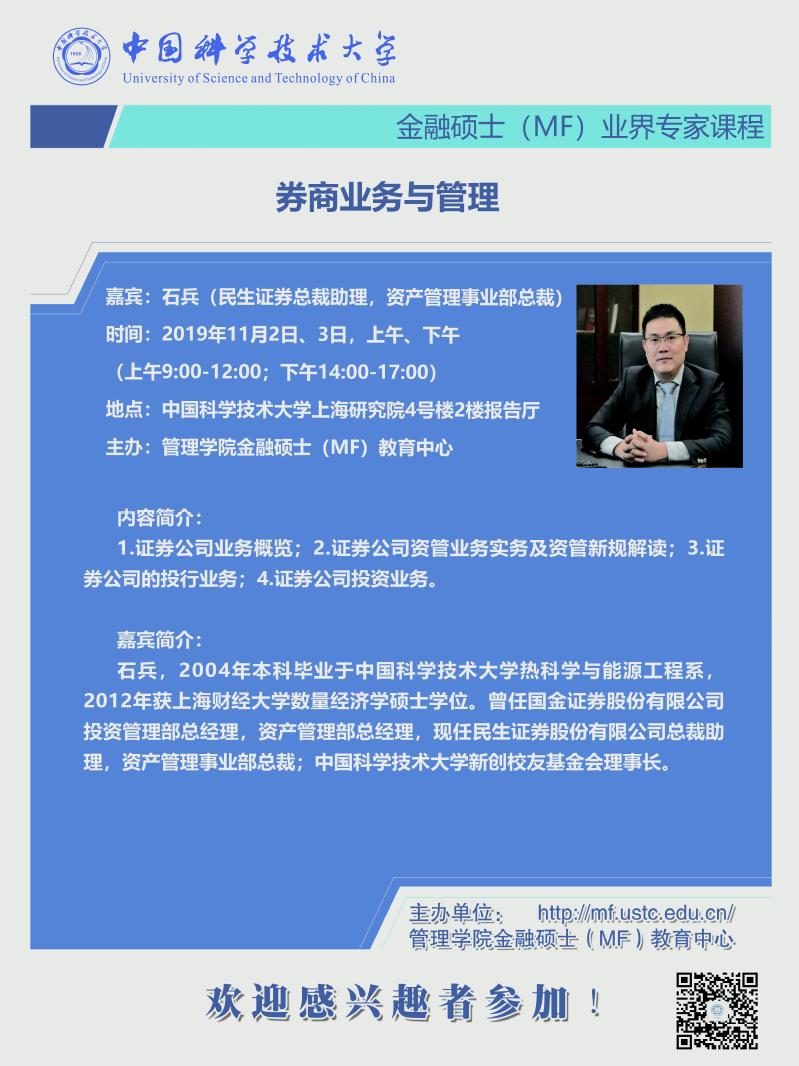 中国科学技术大学
University of Science and Technology of China

金融硕士（MF）业界专家课程

券商业务与管理

嘉宾：石兵（民生证券总裁助理，资产管理事业部总裁）
时间：2019年11月2日、3日，上午、下午
（上午9:00-12:00；下午14:00-17:00）
地点：中国科学技术大学上海研究院4号楼2楼报告厅
主办：管理学院金融硕士（MF）教育中心

内容简介：
1.证券公司业务概览；2.证券公司资管业务实务及资管新规解读；3.证券公司的投行业务；4.证券公司投资业务。

嘉宾简介：
石兵，2004年本科毕业于中国科学技术大学热科学与能源工程系，2012年获上海财经大学数量经济学硕士学位。曾任国金证券股份有限公司投资管理部总经理，资产管理部总经理，现任民生证券股份有限公司总裁助理，资产管理事业部总裁；中国科学技术大学新创校友基金会理事长。

主办单位： http://mf.ustc.edu.cn/
管理学院金融硕士（MF）教育中心

欢迎感兴趣者参加！